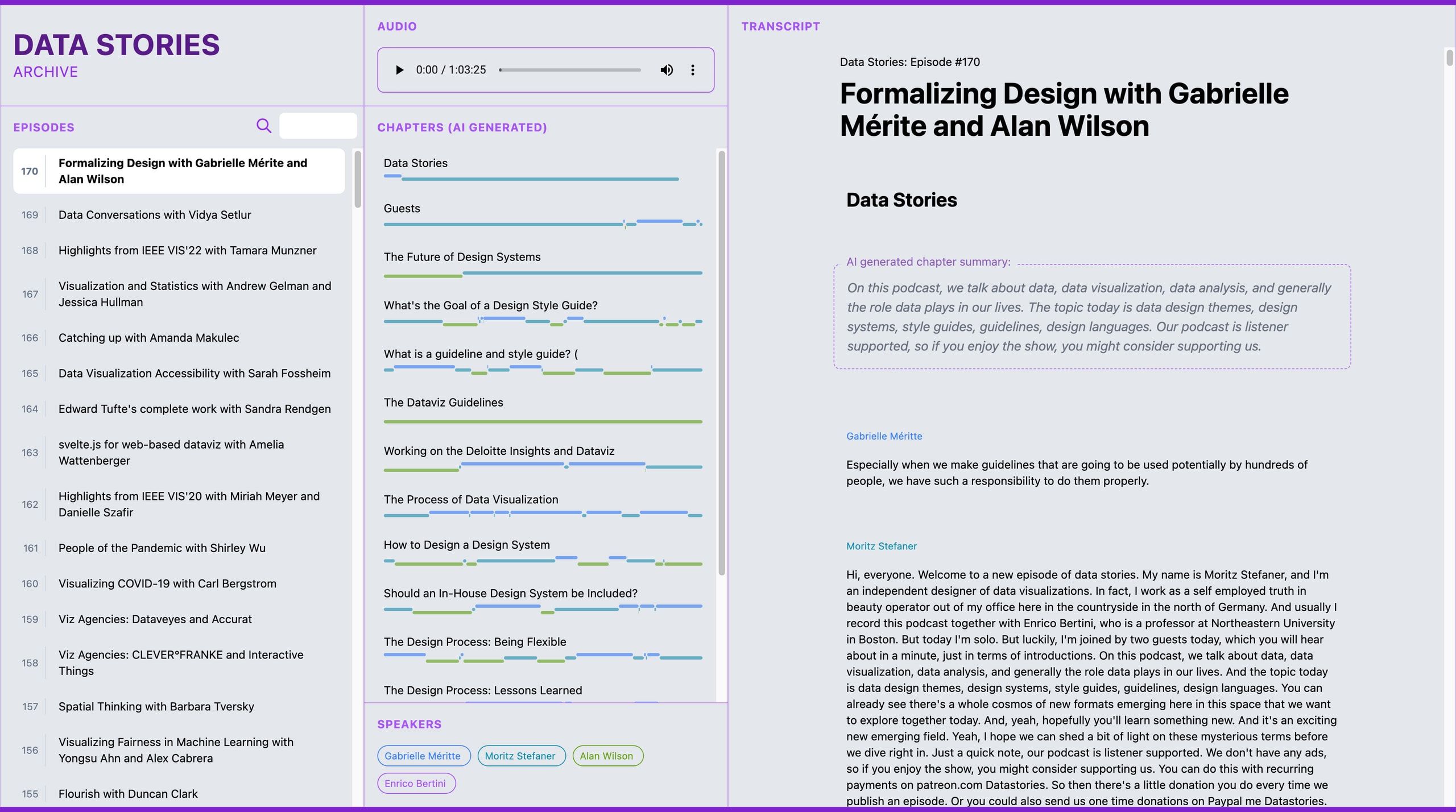 DATA STORIES
ARCHIVE

EPISODES

170 Formalizing Design with Gabrielle Mérite and Alan Wilson

169 Data Conversations with Vidya Setlur

168 Highlights from IEEE VIS'22 with Tamara Munzner

167 Visualization and Statistics with Andrew Gelman and Jessica Hullman

166 Catching up with Amanda Makulec

165 Data Visualization Accessibility with Sarah Fossheim

164 Edward Tufte's complete work with Sandra Rendgen

163 svelte.js for web-based dataviz with Amelia Wattenberger

162 Highlights from IEEE VIS'20 with Miriah Meyer and Danielle Szafir

161 People of the Pandemic with Shirley Wu

160 Visualizing COVID-19 with Carl Bergstrom

159 Viz Agencies: Dataveyes and Accurat

158 Viz Agencies: CLEVER°FRANKE and Interactive Things

157 Spatial Thinking with Barbara Tversky

156 Visualizing Fairness in Machine Learning with Yongsu Ahn and Alex Cabrera

155 Flourish with Duncan Clark

AUDIO

0:00 / 1:03:25

CHAPTERS (AI GENERATED)

Data Stories

Guests

The Future of Design Systems

What's the Goal of a Design Style Guide?

What is a guideline and style guide? (

The Dataviz Guidelines

Working on the Deloitte Insights and Dataviz

The Process of Data Visualization

How to Design a Design System

Should an In-House Design System be Included?

The Design Process: Being Flexible

The Design Process: Lessons Learned

SPEAKERS

Gabrielle Méritte Moritz Stefaner Alan Wilson Enrico Bertini

TRANSCRIPT

Data Stories: Episode #170

Formalizing Design with Gabrielle Mérite and Alan Wilson

Data Stories

AI generated chapter summary:

On this podcast, we talk about data, data visualization, data analysis, and generally the role data plays in our lives. The topic today is data design themes, design systems, style guides, guidelines, design languages. Our podcast is listener supported, so if you enjoy the show, you might consider supporting us.

Gabrielle Méritte

Especially when we make guidelines that are going to be used potentially by hundreds of people, we have such a responsibility to do them properly.

Moritz Stefaner

Hi, everyone. Welcome to a new episode of data stories. My name is Moritz Stefaner, and I'm an independent designer of data visualizations. In fact, I work as a self employed truth in beauty operator out of my office here in the countryside in the north of Germany. And usually I record this podcast together with Enrico Bertini, who is a professor at Northeastern University in Boston. But today I'm solo. But luckily, I'm joined by two guests today, which you will hear about in a minute, just in terms of introductions. On this podcast, we talk about data, data visualization, data analysis, and generally the role data plays in our lives. And the topic today is data design themes, design systems, style guides, guidelines, design languages. You can already see there's a whole cosmos of new formats emerging here in this space that we want to explore together today. And, yeah, hopefully you'll learn something new. And it's an exciting new emerging field. Yeah, I hope we can shed a bit of light on these mysterious terms before we dive right in. Just a quick note, our podcast is listener supported. We don't have any ads, so if you enjoy the show, you might consider supporting us. You can do this with recurring payments on patreon.com Datastories. So then there's a little donation you do every time we publish an episode. Or you could also send us one time donations on Paypal me Datastories.